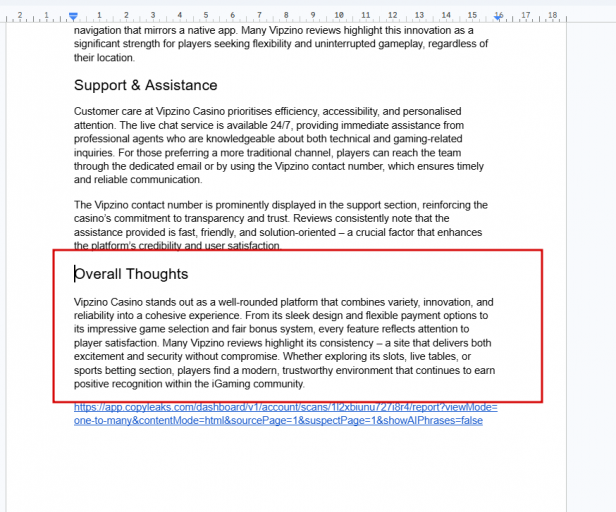 2 1 1 2 3 4 5 6 7 8 9 10 11 12 13 14 15 16 17 18

navigation that mirrors a native app. Many Vipzino reviews highlight this innovation as a significant strength for players seeking flexibility and uninterrupted gameplay, regardless of their location.

Support & Assistance

Customer care at Vipzino Casino prioritises efficiency, accessibility, and personalised attention. The live chat service is available 24/7, providing immediate assistance from professional agents who are knowledgeable about both technical and gaming-related inquiries. For those preferring a more traditional channel, players can reach the team through the dedicated email or by using the Vipzino contact number, which ensures timely and reliable communication.

The Vipzino contact number is prominently displayed in the support section, reinforcing the casino's commitment to transparency and trust. Reviews consistently note that the assistance provided is fast, friendly, and solution-oriented – a crucial factor that enhances the platform's credibility and user satisfaction.

Overall Thoughts

Vipzino Casino stands out as a well-rounded platform that combines variety, innovation, and reliability into a cohesive experience. From its sleek design and flexible payment options to its impressive game selection and fair bonus system, every feature reflects attention to player satisfaction. Many Vipzino reviews highlight its consistency – a site that delivers both excitement and security without compromise. Whether exploring its slots, live tables, or sports betting section, players find a modern, trustworthy environment that continues to earn positive recognition within the iGaming community.

https://app.copyleaks.com/dashboard/v1/account/scans/1l2xbiunu727i8r4/report?viewMode=one-to-many&contentMode=html&sourcePage=1&suspectPage=1&showAIPhrases=false